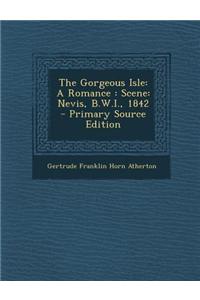 The Gorgeous Isle: A Romance : Scene: Nevis, B.W.I., 1842 - Primary Source Edition

Gertrude Franklin Horn Atherton